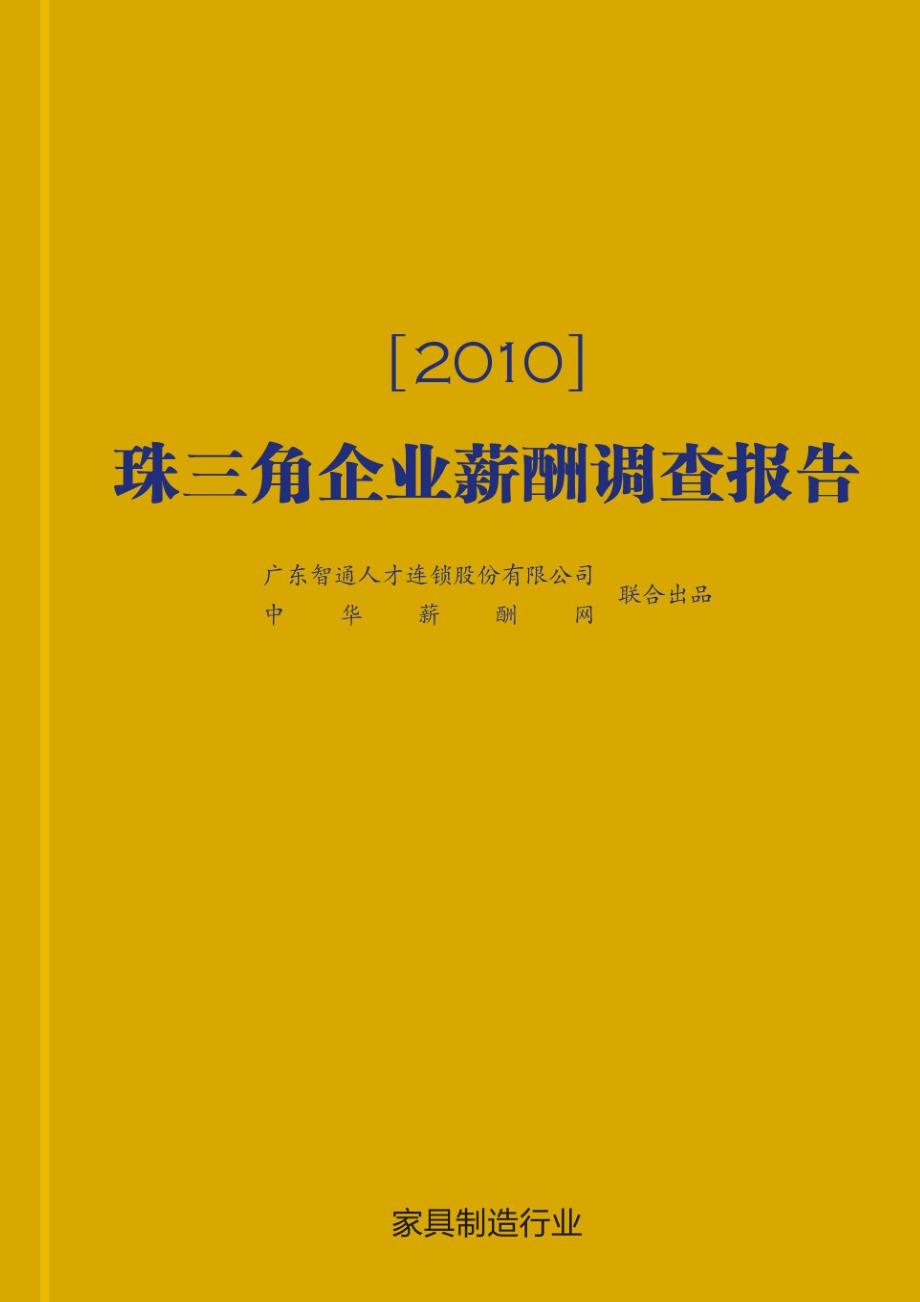 [2010]

珠三角企业薪酬调查报告

广东智通人才连锁股份有限公司
中华薪酬网
联合出品

家具制造行业